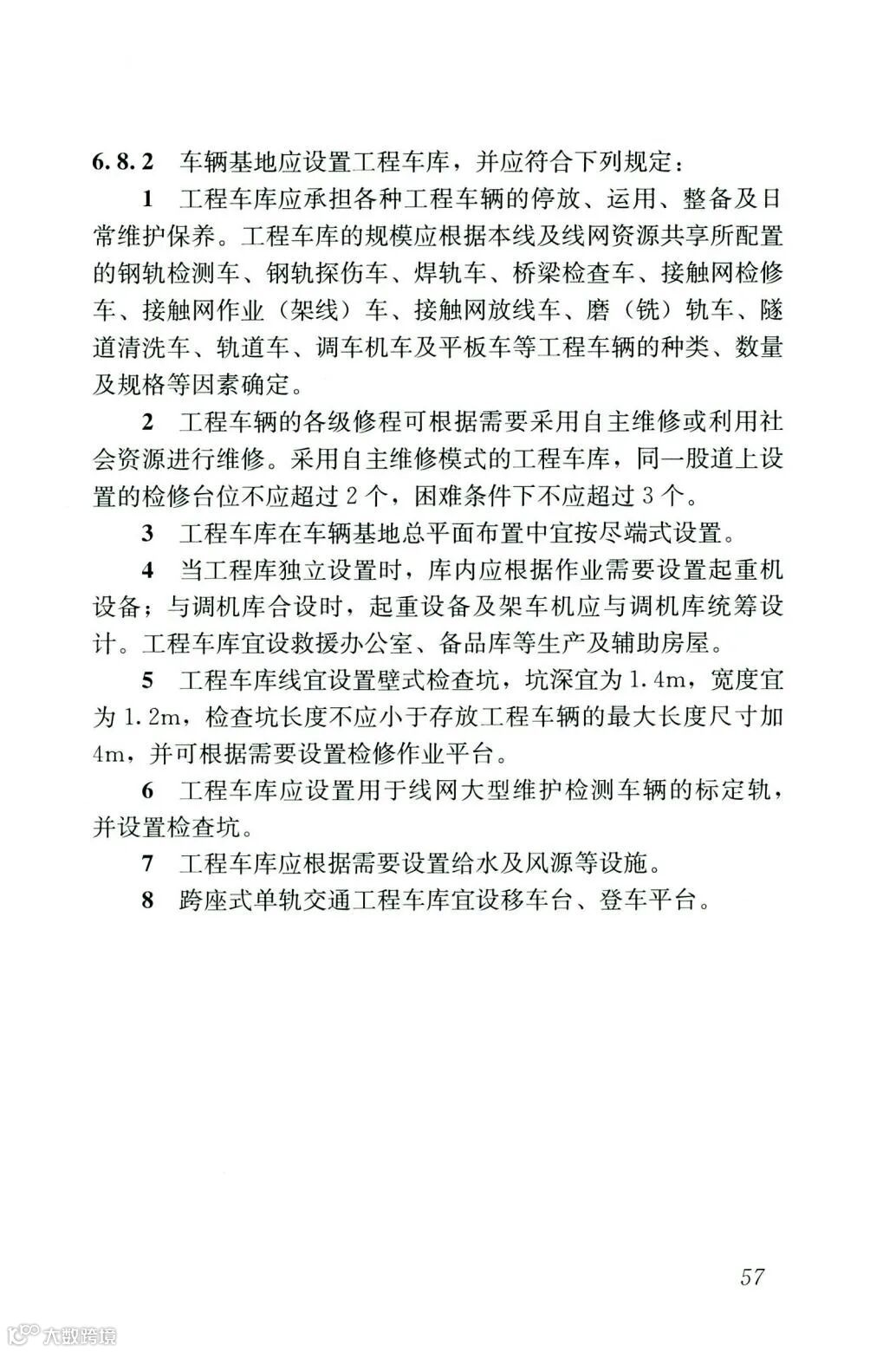 6.8.2 车辆基地应设置工程车库，并应符合下列规定：

1 工程车库应承担各种工程车辆的停放、运用、整备及日常维护保养。工程车库的规模应根据本线及线网资源共享所配置的钢轨检测车、钢轨探伤车、焊轨车、桥梁检查车、接触网检修车、接触网作业（架线）车、接触网放线车、磨（铣）轨车、隧道清洗车、轨道车、调车机车及平板车等工程车辆的种类、数量及规格等因素确定。

2 工程车辆的各级修程可根据需要采用自主维修或利用社会资源进行维修。采用自主维修模式的工程车库，同一股道上设置的检修台位不应超过 2 个，困难条件下不应超过 3 个。

3 工程车库在车辆基地总平面布置中宜按尽端式设置。

4 当工程库独立设置时，库内应根据作业需要设置起重机设备；与调机库合设时，起重设备及架车机应与调机库统筹设计。工程车库宜设救援办公室、备品库等生产及辅助房屋。

5 工程车库线宜设置壁式检查坑，坑深宜为 1.4m，宽度宜为 1.2m，检查坑长度不应小于存放工程车辆的最大长度尺寸加 4m，并可根据需要设置检修作业平台。

6 工程车库应设置用于线网大型维护检测车辆的标定轨，并设置检查坑。

7 工程车库应根据需要设置给水及风源等设施。

8 跨座式单轨交通工程车库宜设移车台、登车平台。

57

大数跨境